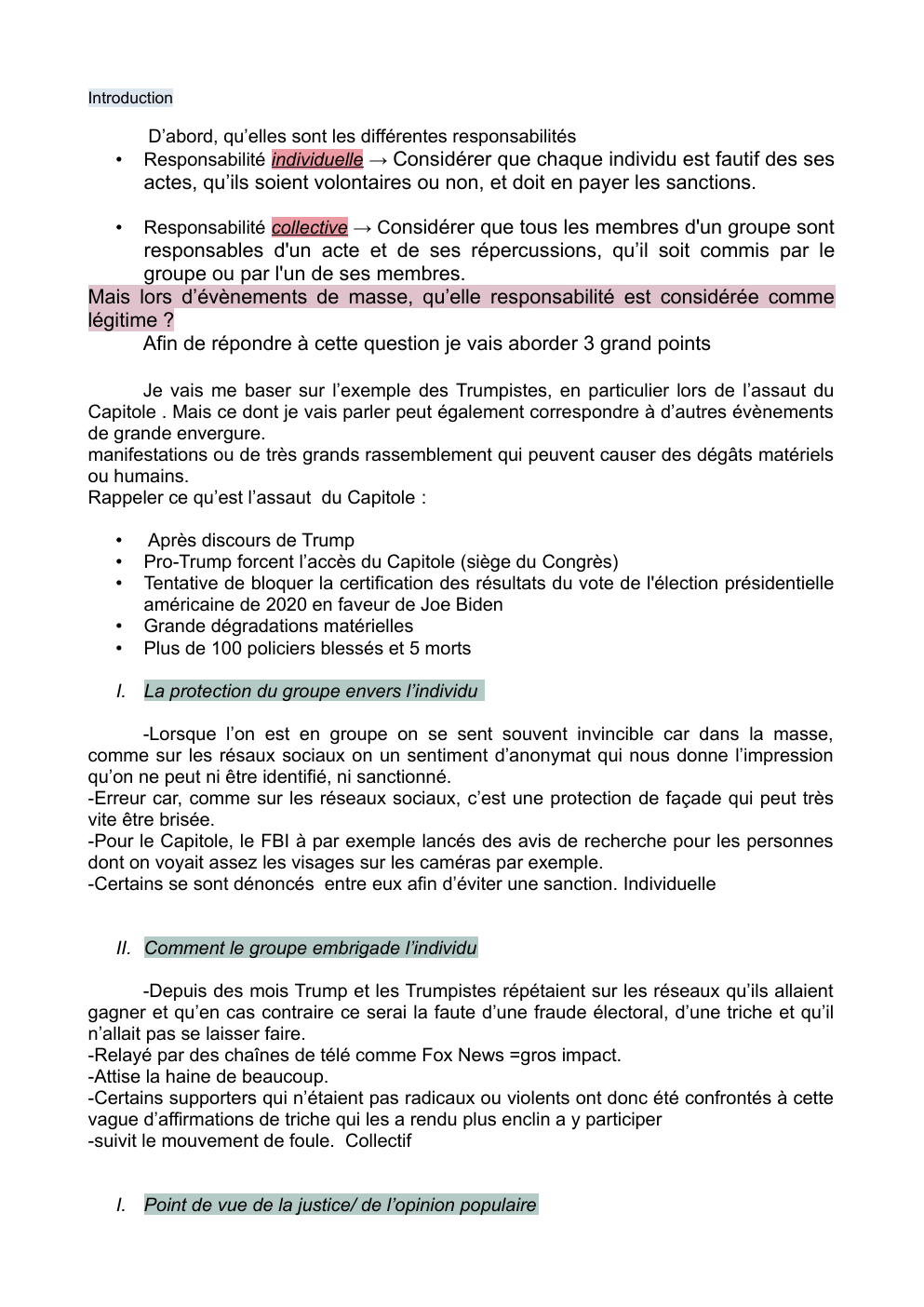 Introduction

D'abord, qu'elles sont les différentes responsabilités

• Responsabilité individuelle → Considérer que chaque individu est fautif des ses actes, qu'ils soient volontaires ou non, et doit en payer les sanctions.

• Responsabilité collective → Considérer que tous les membres d'un groupe sont responsables d'un acte et de ses répercussions, qu'il soit commis par le groupe ou par l'un de ses membres.

Mais lors d'évènements de masse, qu'elle responsabilité est considérée comme légitime ?

Afin de répondre à cette question je vais aborder 3 grand points

Je vais me baser sur l'exemple des Trumpistes, en particulier lors de l'assaut du Capitole . Mais ce dont je vais parler peut également correspondre à d'autres évènements de grande envergure.
manifestations ou de très grands rassemblement qui peuvent causer des dégâts matériels ou humains.
Rappeler ce qu'est l'assaut du Capitole :

• Après discours de Trump
• Pro-Trump forcent l'accès du Capitole (siège du Congrès)
• Tentative de bloquer la certification des résultats du vote de l'élection présidentielle américaine de 2020 en faveur de Joe Biden
• Grande dégradations matérielles
• Plus de 100 policiers blessés et 5 morts

I. La protection du groupe envers l'individu

-Lorsque l'on est en groupe on se sent souvent invincible car dans la masse, comme sur les résaux sociaux on un sentiment d'anonymat qui nous donne l'impression qu'on ne peut ni être identifié, ni sanctionné.
-Erreur car, comme sur les réseaux sociaux, c'est une protection de façade qui peut très vite être brisée.
-Pour le Capitole, le FBI à par exemple lancés des avis de recherche pour les personnes dont on voyait assez les visages sur les caméras par exemple.
-Certains se sont dénoncés entre eux afin d'éviter une sanction. Individuelle

II. Comment le groupe embrigade l'individu

-Depuis des mois Trump et les Trumpistes répétaient sur les réseaux qu'ils allaient gagner et qu'en cas contraire ce serai la faute d'une fraude électoral, d'une triche et qu'il n'allait pas se laisser faire.
-Relayé par des chaînes de télé comme Fox News =gros impact.
-Attise la haine de beaucoup.
-Certains supporters qui n'étaient pas radicaux ou violents ont donc été confrontés à cette vague d'affirmations de triche qui les a rendu plus enclin a y participer
-suivit le mouvement de foule. Collectif

I. Point de vue de la justice/ de l'opinion populaire